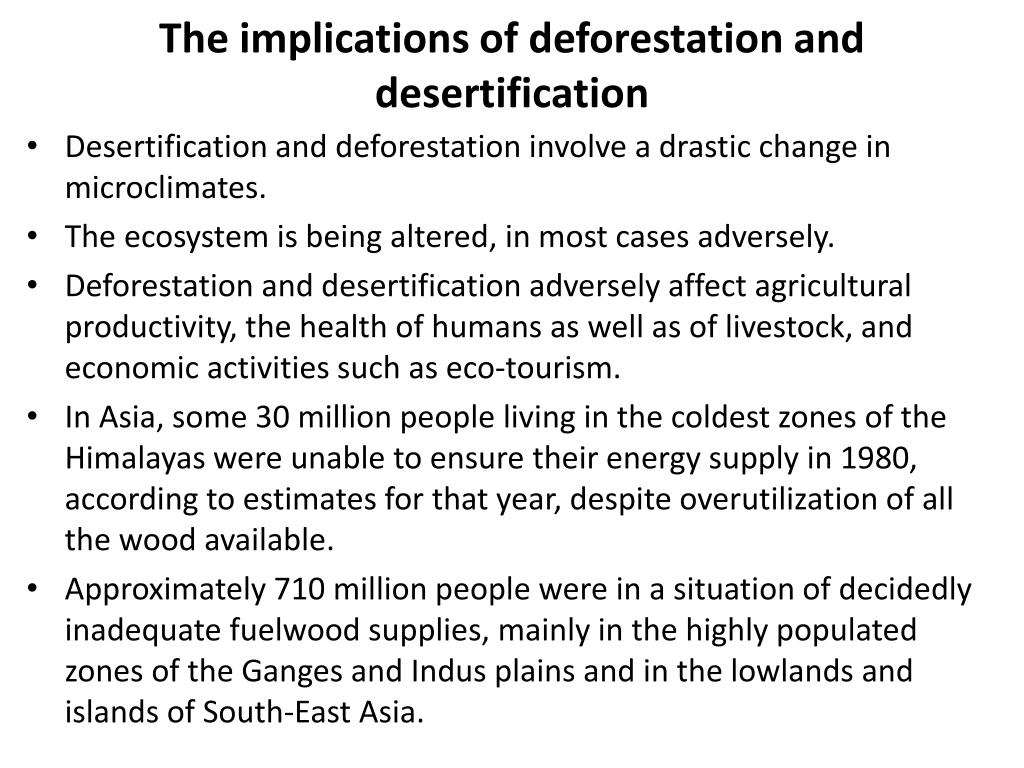 The implications of deforestation and desertification

• Desertification and deforestation involve a drastic change in microclimates.
• The ecosystem is being altered, in most cases adversely.
• Deforestation and desertification adversely affect agricultural productivity, the health of humans as well as of livestock, and economic activities such as eco-tourism.
• In Asia, some 30 million people living in the coldest zones of the Himalayas were unable to ensure their energy supply in 1980, according to estimates for that year, despite overutilization of all the wood available.
• Approximately 710 million people were in a situation of decidedly inadequate fuelwood supplies, mainly in the highly populated zones of the Ganges and Indus plains and in the lowlands and islands of South-East Asia.